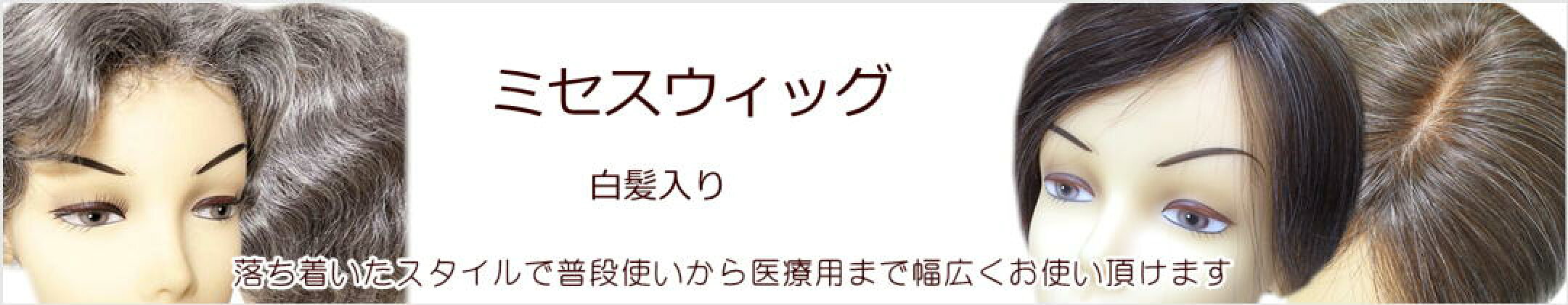 ミセスウィッグ

白髪入り

落ち着いたスタイルで普段使いから医療用まで幅広くお使い頂けます